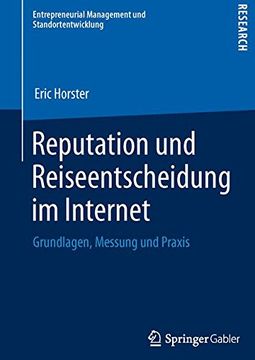 Entrepreneurial Management und Standortentwicklung

RESEARCH

Eric Horster

Reputation und Reiseentscheidung im Internet

Grundlagen, Messung und Praxis

Springer Gabler